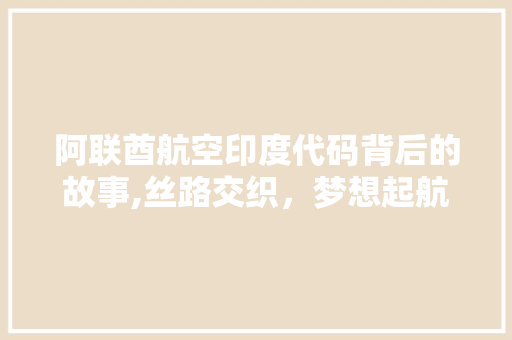 阿联酋航空印度代码背后的故事,丝路交织，梦想起航